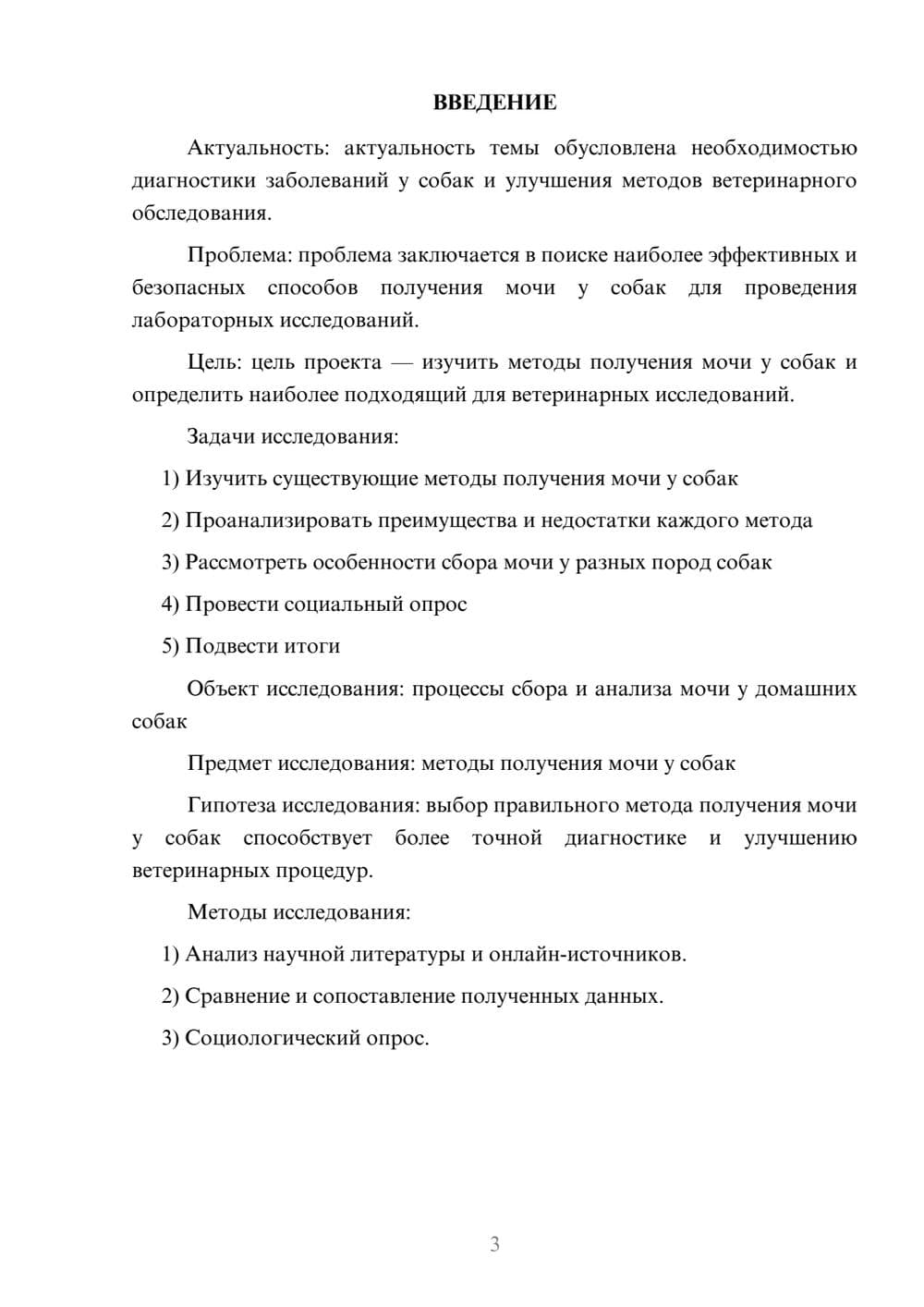 ВВЕДЕНИЕ

Актуальность: актуальность темы обусловлена необходимостью диагностики заболеваний у собак и улучшения методов ветеринарного обследования.

Проблема: проблема заключается в поиске наиболее эффективных и безопасных способов получения мочи у собак для проведения лабораторных исследований.

Цель: цель проекта — изучить методы получения мочи у собак и определить наиболее подходящий для ветеринарных исследований.

Задачи исследования:

1) Изучить существующие методы получения мочи у собак

2) Проанализировать преимущества и недостатки каждого метода

3) Рассмотреть особенности сбора мочи у разных пород собак

4) Провести социальный опрос

5) Подвести итоги

Объект исследования: процессы сбора и анализа мочи у домашних собак

Предмет исследования: методы получения мочи у собак

Гипотеза исследования: выбор правильного метода получения мочи у собак способствует более точной диагностике и улучшению ветеринарных процедур.

Методы исследования:

1) Анализ научной литературы и онлайн-источников.

2) Сравнение и сопоставление полученных данных.

3) Социологический опрос.

3